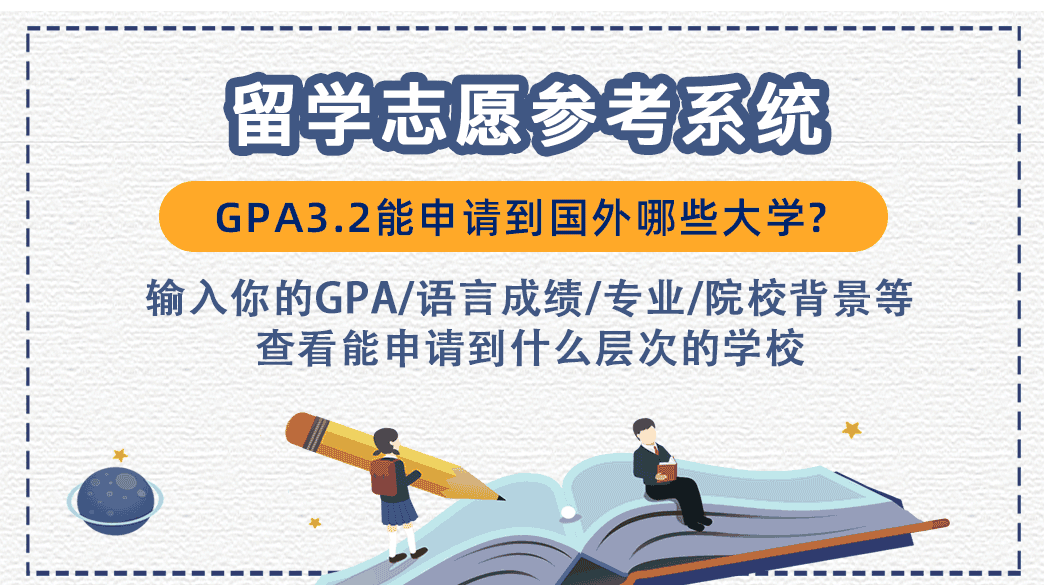 留学志愿参考系统

GPA3.2能申请到国外哪些大学?

输入你的GPA/语言成绩/专业/院校背景等
查看能申请到什么层次的学校